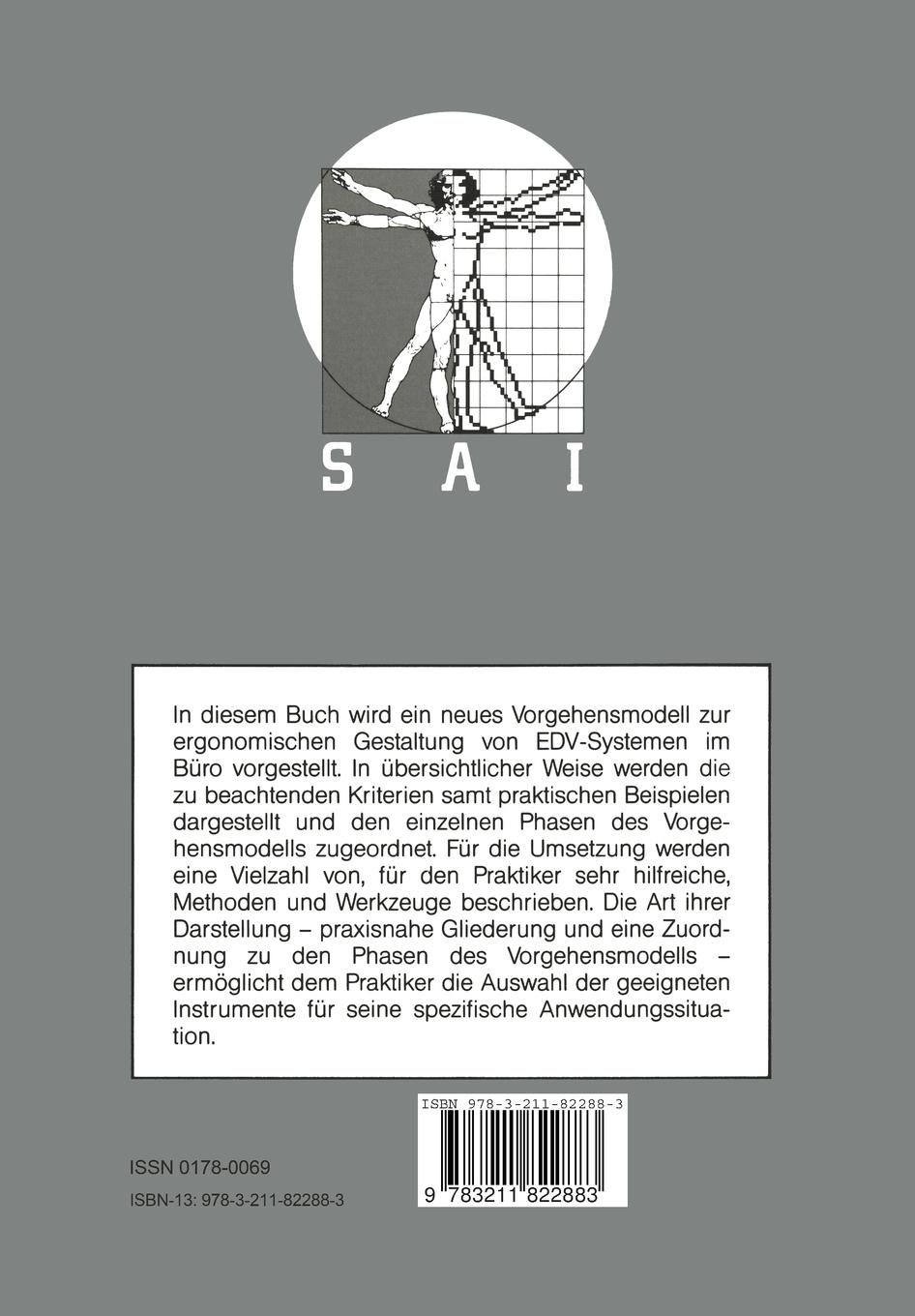 S A I

In diesem Buch wird ein neues Vorgehensmodell zur ergonomischen Gestaltung von EDV-Systemen im Büro vorgestellt. In übersichtlicher Weise werden die zu beachtenden Kriterien samt praktischen Beispielen dargestellt und den einzelnen Phasen des Vorgehensmodells zugeordnet. Für die Umsetzung werden eine Vielzahl von, für den Praktiker sehr hilfreiche, Methoden und Werkzeuge beschrieben. Die Art ihrer Darstellung – praxisnahe Gliederung und eine Zuordnung zu den Phasen des Vorgehensmodells – ermöglicht dem Praktiker die Auswahl der geeigneten Instrumente für seine spezifische Anwendungssituation.

ISBN 978-3-211-82288-3

9 783211 822883

ISSN 0178-0069

ISBN-13: 978-3-211-82288-3